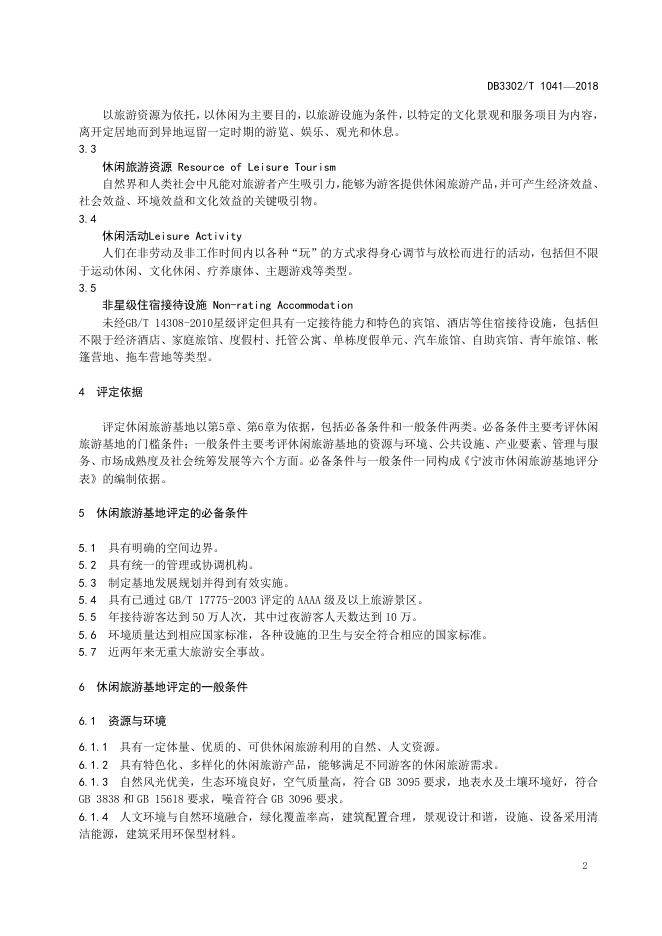 DB3302/T 1041—2018

以旅游资源为依托，以休闲为主要目的，以旅游设施为条件，以特定的文化景观和服务项目为内容，离开定居地而到异地逗留一定时期的游览、娱乐、观光和休息。

3.3

休闲旅游资源 Resource of Leisure Tourism

自然界和人类社会中凡能对旅游者产生吸引力，能够为游客提供休闲旅游产品，并可产生经济效益、社会效益、环境效益和文化效益的关键吸引物。

3.4

休闲活动Leisure Activity

人们在非劳动及非工作时间内以各种“玩”的方式求得身心调节与放松而进行的活动，包括但不限于运动休闲、文化休闲、疗养康体、主题游戏等类型。

3.5

非星级住宿接待设施 Non-rating Accommodation

未经GB/T 14308-2010星级评定但具有一定接待能力和特色的宾馆、酒店等住宿接待设施，包括但不限于经济酒店、家庭旅馆、度假村、托管公寓、单栋度假单元、汽车旅馆、自助宾馆、青年旅馆、帐篷营地、拖车营地等类型。

4 评定依据

评定休闲旅游基地以第5章、第6章为依据，包括必备条件和一般条件两类。必备条件主要考评休闲旅游基地的门槛条件；一般条件主要考评休闲旅游基地的资源与环境、公共设施、产业要素、管理与服务、市场成熟度及社会统筹发展等六个方面。必备条件与一般条件一同构成《宁波市休闲旅游基地评分表》的编制依据。

5 休闲旅游基地评定的必备条件

5.1 具有明确的空间边界。
5.2 具有统一的管理或协调机构。
5.3 制定基地发展规划并得到有效实施。
5.4 具有已通过 GB/T 17775-2003 评定的 AAAA 级及以上旅游景区。
5.5 年接待游客达到 50 万人次，其中过夜游客人天数达到 10 万。
5.6 环境质量达到相应国家标准，各种设施的卫生与安全符合相应的国家标准。
5.7 近两年来无重大旅游安全事故。

6 休闲旅游基地评定的一般条件

6.1 资源与环境

6.1.1 具有一定体量、优质的、可供休闲旅游利用的自然、人文资源。
6.1.2 具有特色化、多样化的休闲旅游产品，能够满足不同游客的休闲旅游需求。
6.1.3 自然风光优美，生态环境良好，空气质量高，符合 GB 3095 要求，地表水及土壤环境好，符合 GB 3838 和 GB 15618 要求，噪音符合 GB 3096 要求。
6.1.4 人文环境与自然环境融合，绿化覆盖率高，建筑配置合理，景观设计和谐，设施、设备采用清洁能源，建筑采用环保型材料。

2